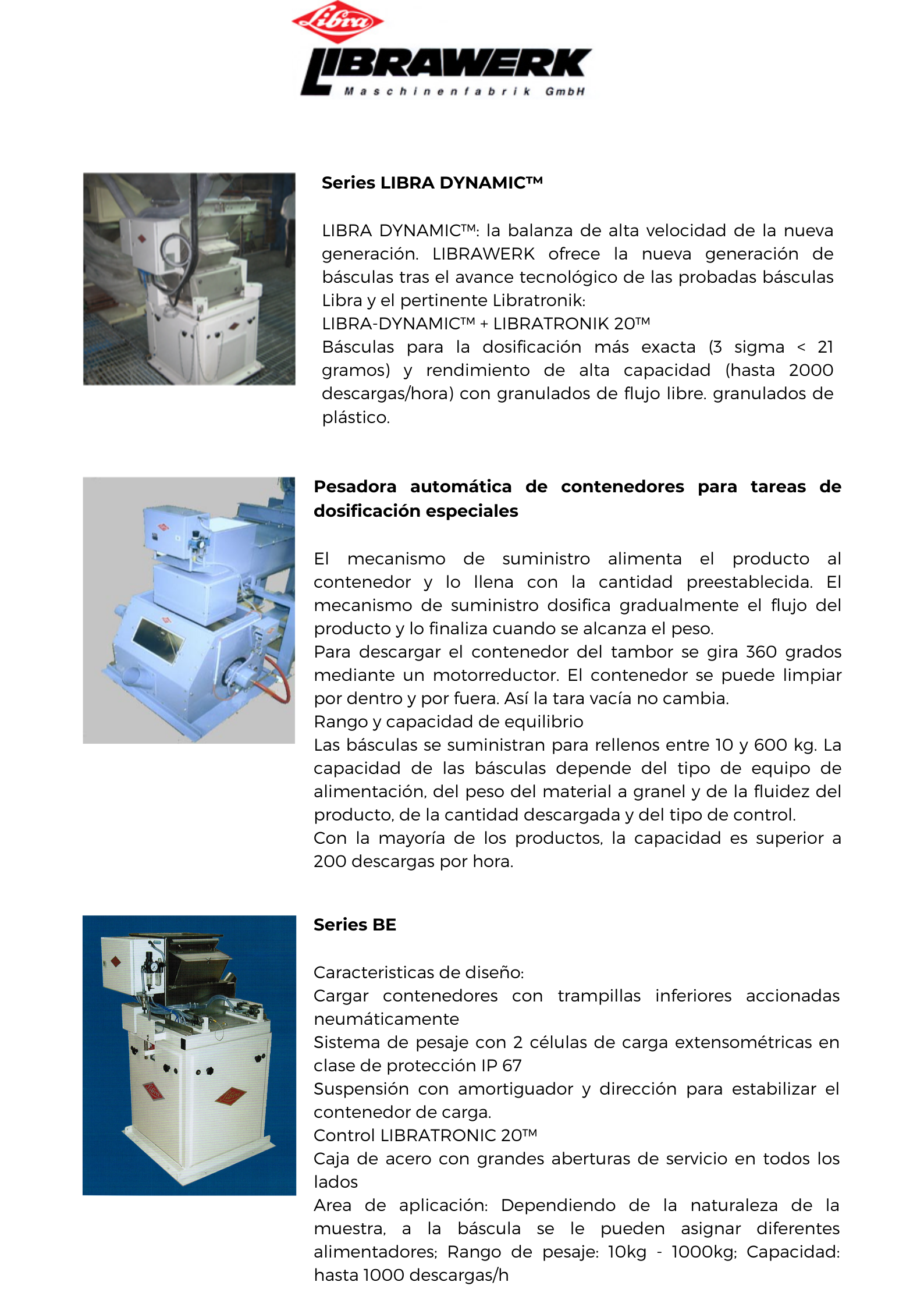 Libra

LIBRAWERK
Maschinenfabrik GmbH

Series LIBRA DYNAMIC™

LIBRA DYNAMIC™: la balanza de alta velocidad de la nueva generación. LIBRAWERK ofrece la nueva generación de básculas tras el avance tecnológico de las probadas básculas Libra y el pertinente Libratronik:
LIBRA-DYNAMIC™ + LIBRATRONIK 20™
Básculas para la dosificación más exacta (3 sigma < 21 gramos) y rendimiento de alta capacidad (hasta 2000 descargas/hora) con granulados de flujo libre. granulados de plástico.

Pesadora automática de contenedores para tareas de dosificación especiales

El mecanismo de suministro alimenta el producto al contenedor y lo llena con la cantidad preestablecida. El mecanismo de suministro dosifica gradualmente el flujo del producto y lo finaliza cuando se alcanza el peso.
Para descargar el contenedor del tambor se gira 360 grados mediante un motorreductor. El contenedor se puede limpiar por dentro y por fuera. Así la tara vacía no cambia.
Rango y capacidad de equilibrio
Las básculas se suministran para rellenos entre 10 y 600 kg. La capacidad de las básculas depende del tipo de equipo de alimentación, del peso del material a granel y de la fluidez del producto, de la cantidad descargada y del tipo de control.
Con la mayoría de los productos, la capacidad es superior a 200 descargas por hora.

Series BE

Caracteristicas de diseño:
Cargar contenedores con trampillas inferiores accionadas neumáticamente
Sistema de pesaje con 2 células de carga extensométricas en clase de protección IP 67
Suspensión con amortiguador y dirección para estabilizar el contenedor de carga.
Control LIBRATRONIC 20™
Caja de acero con grandes aberturas de servicio en todos los lados
Area de aplicación: Dependiendo de la naturaleza de la muestra, a la báscula se le pueden asignar diferentes alimentadores; Rango de pesaje: 10kg - 1000kg; Capacidad: hasta 1000 descargas/h